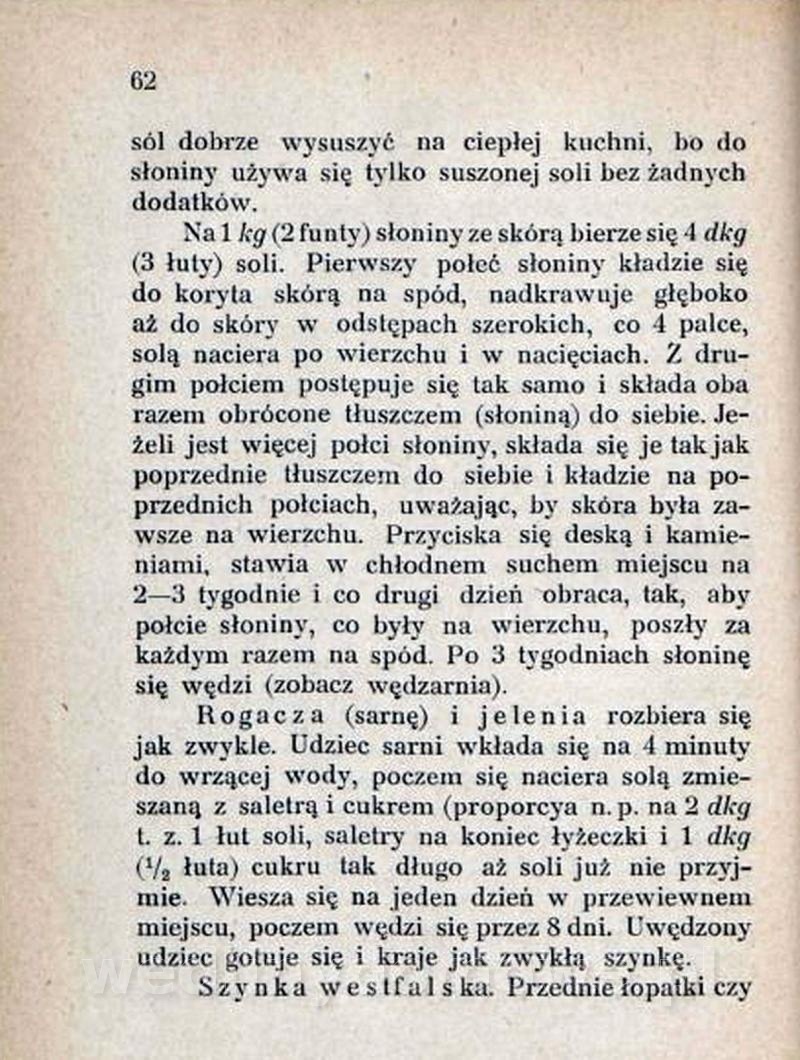 62

sól dobrze wysuszyć na ciepłej kuchni, bo do słoniny używa się tylko suszonej soli bez żadnych dodatków.

Na 1 kg (2 funty) słoniny ze skórą bierze się 4 dkg (3 łuty) soli. Pierwszy połeć słoniny kładzie się do koryta skórą na spód, nadkrawuje głęboko aż do skóry w odstępach szerokich, co 4 palce, solą naciera po wierzchu i w nacięciach. Z drugim połciem postępuje się tak samo i składa oba razem obrócone tłuszczem (słoniną) do siebie. Jeżeli jest więcej połci słoniny, składa się je tak jak poprzednie tłuszczem do siebie i kładzie na poprzednich połciach, uważając, by skóra była zawsze na wierzchu. Przyciska się deską i kamieniami, stawia w chłodnem suchem miejscu na 2—3 tygodnie i co drugi dzień obraca, tak, aby połcie słoniny, co były na wierzchu, poszły za każdym razem na spód. Po 3 tygodniach słoninę się wędzi (zobacz wędzarnia).

Rogacza (sarnę) i jelenia rozbiera się jak zwykle. Udziec sarni wkłada się na 4 minuty do wrzącej wody, poczem się naciera solą zmieszaną z saletrą i cukrem (proporcya n. p. na 2 dkg t. z. 1 łut soli, saletry na koniec łyżeczki i 1 dkg ($^1/_2$ łuta) cukru tak długo aż soli już nie przyjmie. Wiesza się na jeden dzień w przewiewnem miejscu, poczem wędzi się przez 8 dni. Uwędzony udziec gotuje się i kraje jak zwykłą szynkę.

Szynka westfalska. Przednie łopatki czy